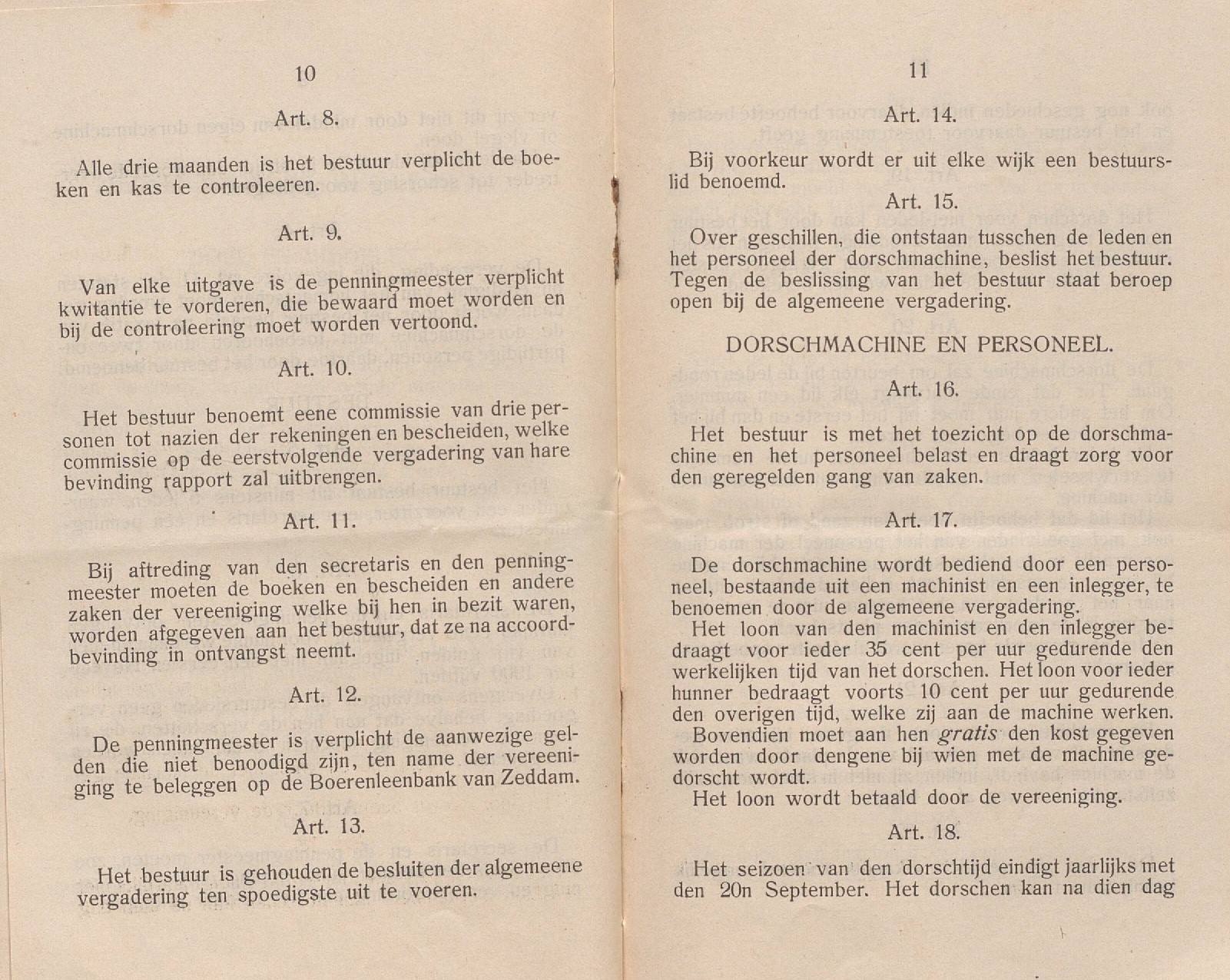 10

Art. 8.

Alle drie maanden is het bestuur verplicht de boeken en kas te controleeren.

Art. 9.

Van elke uitgave is de penningmeester verplicht kwitantie te vorderen, die bewaard moet worden en bij de controleering moet worden vertoond.

Art. 10.

Het bestuur benoemt eene commissie van drie personen tot nazien der rekeningen en bescheiden, welke commissie op de eerstvolgende vergadering van hare bevinding rapport zal uitbrengen.

Art. 11.

Bij aftreding van den secretaris en den penningmeester moeten de boeken en bescheiden en andere zaken der vereeniging welke bij hen in bezit waren, worden afgegeven aan het bestuur, dat ze na accoordbevinding in ontvangst neemt.

Art. 12.

De penningmeester is verplicht de aanwezige gelden die niet benoodigd zijn, ten name der vereeniging te beleggen op de Boerenleenbank van Zeddam.

Art. 13.

Het bestuur is gehouden de besluiten der algemeene vergadering ten spoedigste uit te voeren.

11

Art. 14.

Bij voorkeur wordt er uit elke wijk een bestuurslid benoemd.

Art. 15.

Over geschillen, die ontstaan tusschen de leden en het personeel der dorschmachine, beslist het bestuur. Tegen de beslissing van het bestuur staat beroep open bij de algemeene vergadering.

DORSCHMACHINE EN PERSONEEL.

Art. 16.

Het bestuur is met het toezicht op de dorschmachine en het personeel belast en draagt zorg voor den geregelden gang van zaken.

Art. 17.

De dorschmachine wordt bediend door een personeel, bestaande uit een machinist en een inlegger, te benoemen door de algemeene vergadering.

Het loon van den machinist en den inlegger bedraagt voor ieder 35 cent per uur gedurende den werkelijken tijd van het dorschen. Het loon voor ieder hunner bedraagt voorts 10 cent per uur gedurende den overigen tijd, welke zij aan de machine werken. Bovendien moet aan hen gratis den kost gegeven worden door dengene bij wien met de machine gedorscht wordt.

Het loon wordt betaald door de vereeniging.

Art. 18.

Het seizoen van den dorschtijd eindigt jaarlijks met den 20n September. Het dorschen kan na dien dag